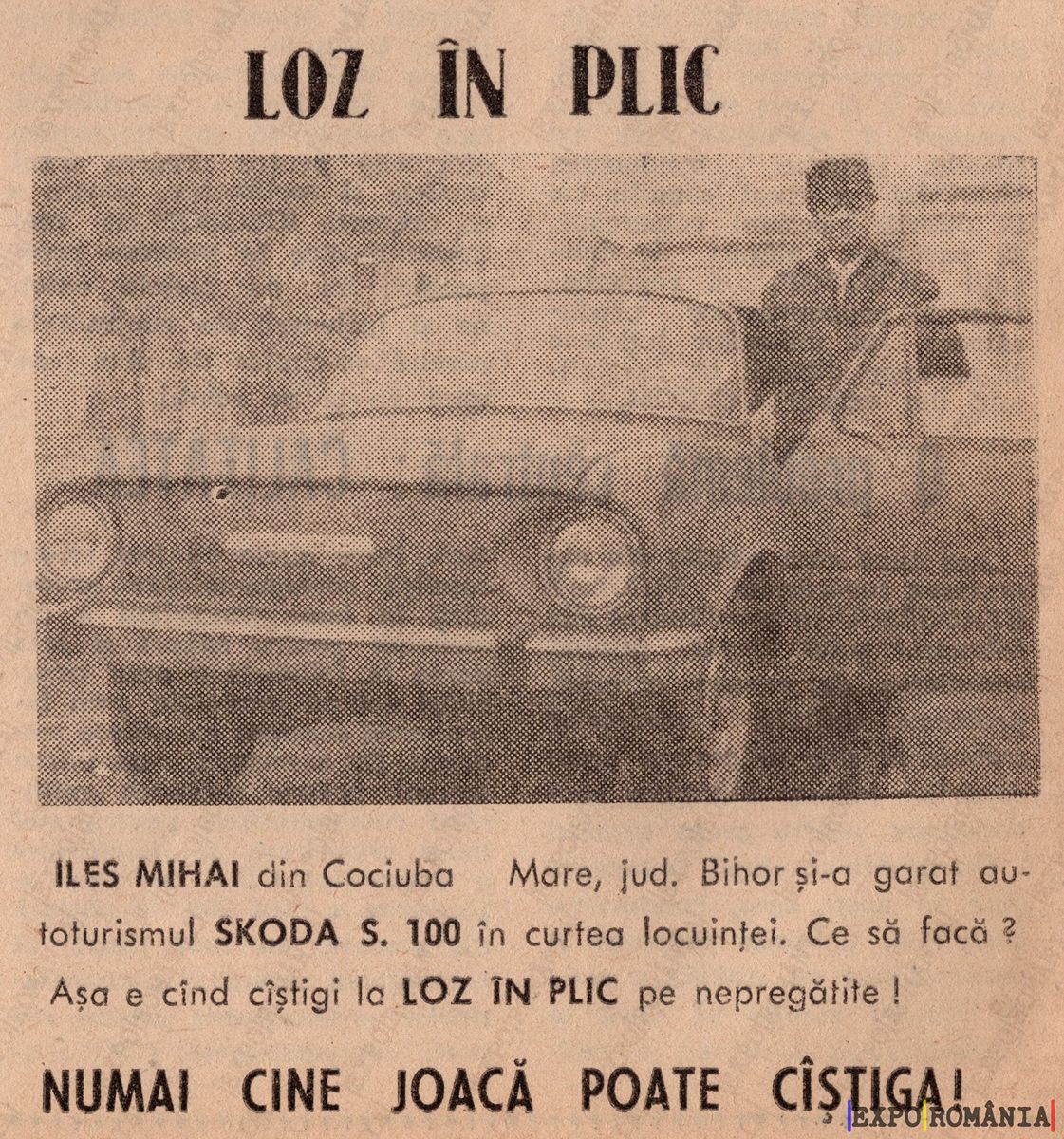 LOZ ÎN PLIC

ILES MIHAI din Cociuba Mare, jud. Bihor și-a garat autoturismul SKODA S. 100 în curtea locuinței. Ce să facă ? Așa e cînd cîștigi la LOZ ÎN PLIC pe nepregătite !

NUMAI CINE JOACĂ POATE CÎȘTIGA!

EXPO ROMÂNIA